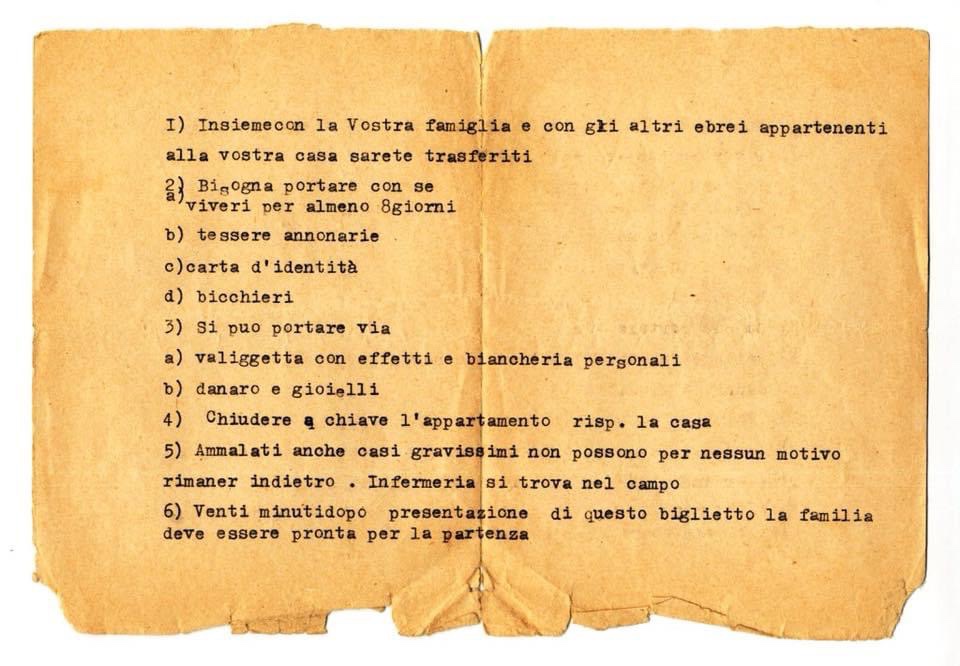 I) Insiemecon la Vostra famiglia e con gli altri ebrei appartenenti alla vostra casa sarete trasferiti

2) Bisogna portare con se
a) viveri per almeno 8giorni

b) tessere annonarie

c)carta d'identità

d) bicchieri

3) Si puo portare via

a) valiggetta con effetti e biancheria personali

b) danaro e gioielli

4) Chiudere a chiave l'appartamento risp. la casa

5) Ammalati anche casi gravissimi non possono per nessun motivo rimaner indietro . Infermeria si trova nel campo

6) Venti minutidopo presentazione di questo biglietto la familia deve essere pronta per la partenza